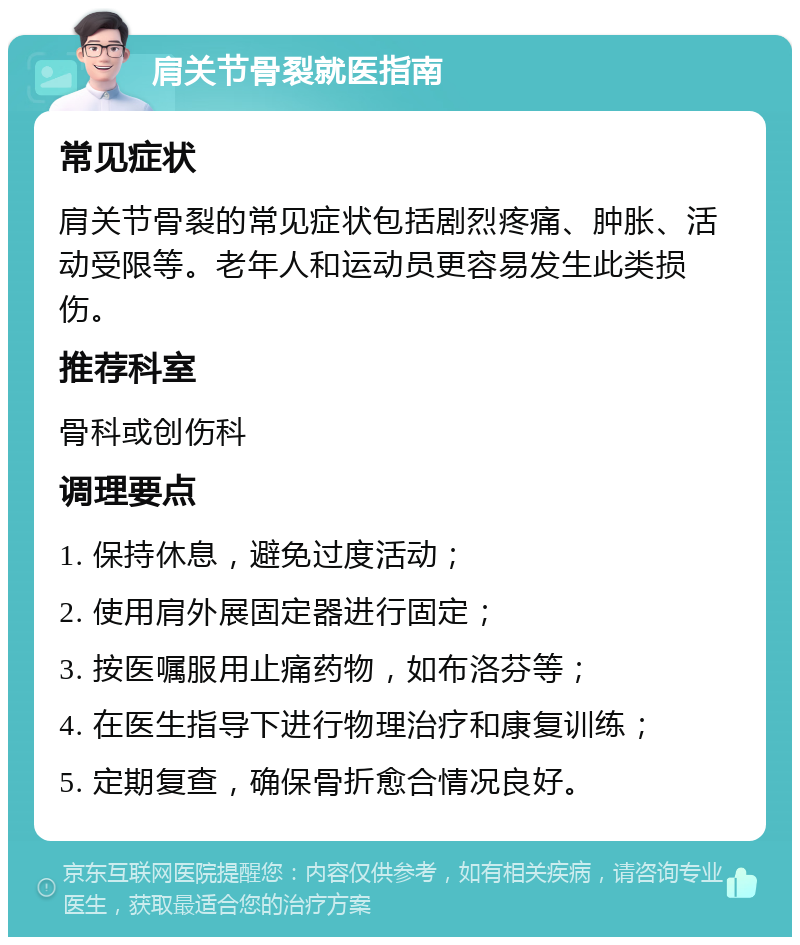 肩关节骨裂就医指南

常见症状

肩关节骨裂的常见症状包括剧烈疼痛、肿胀、活动受限等。老年人和运动员更容易发生此类损伤。

推荐科室

骨科或创伤科

调理要点

1. 保持休息，避免过度活动；

2. 使用肩外展固定器进行固定；

3. 按医嘱服用止痛药物，如布洛芬等；

4. 在医生指导下进行物理治疗和康复训练；

5. 定期复查，确保骨折愈合情况良好。

京东互联网医院提醒您：内容仅供参考，如有相关疾病，请咨询专业医生，获取最适合您的治疗方案